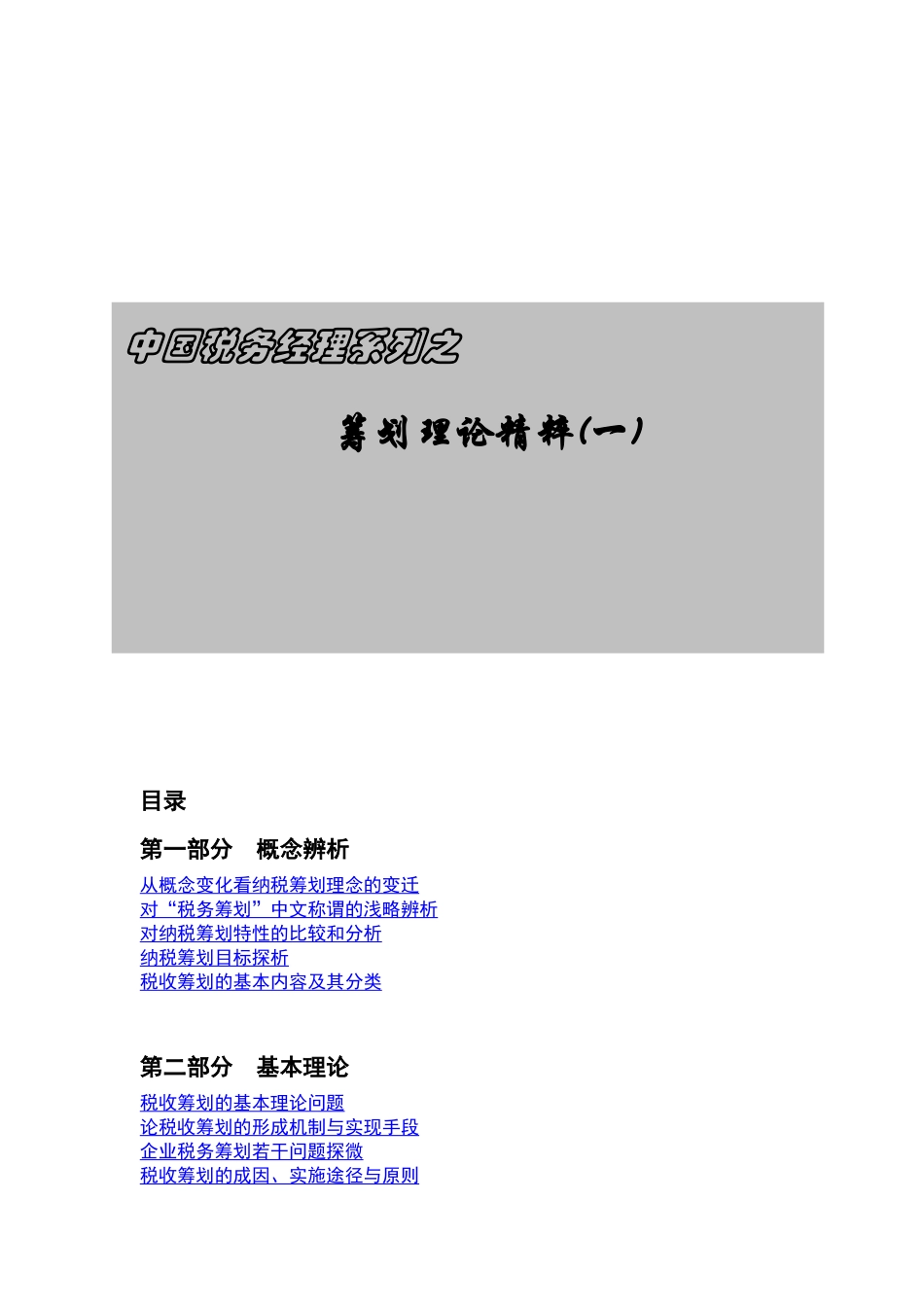 中国税务经理系列之

筹划理论精粹(一)

目录

第一部分　概念辨析

从概念变化看纳税筹划理念的变迁
对“税务筹划”中文称谓的浅略辨析
对纳税筹划特性的比较和分析
纳税筹划目标探析
税收筹划的基本内容及其分类

第二部分　基本理论

税收筹划的基本理论问题
论税收筹划的形成机制与实现手段
企业税务筹划若干问题探微
税收筹划的成因、实施途径与原则